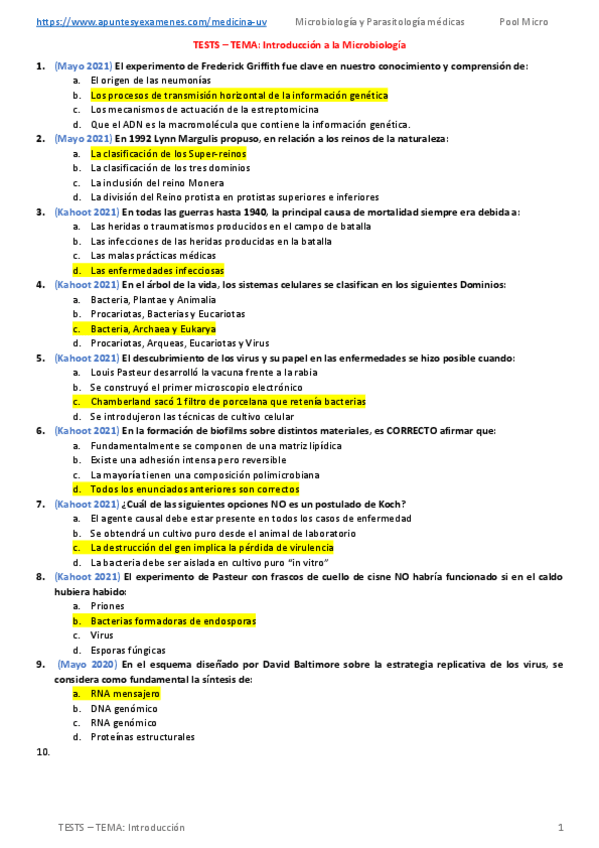 https://www.apuntesyexamenes.com/medicina-uv Microbiología y Parasitología médicas Pool Micro

TESTS – TEMA: Introducción a la Microbiología

1. (Mayo 2021) El experimento de Frederick Griffith fue clave en nuestro conocimiento y comprensión de:
a. El origen de las neumonías
b. Los procesos de transmisión horizontal de la información genética
c. Los mecanismos de actuación de la estreptomicina
d. Que el ADN es la macromolécula que contiene la información genética.

2. (Mayo 2021) En 1992 Lynn Margulis propuso, en relación a los reinos de la naturaleza:
a. La clasificación de los Super-reinos
b. La clasificación de los tres dominios
c. La inclusión del reino Monera
d. La división del Reino protista en protistas superiores e inferiores

3. (Kahoot 2021) En todas las guerras hasta 1940, la principal causa de mortalidad siempre era debida a:
a. Las heridas o traumatismos producidos en el campo de batalla
b. Las infecciones de las heridas producidas en la batalla
c. Las malas prácticas médicas
d. Las enfermedades infecciosas

4. (Kahoot 2021) En el árbol de la vida, los sistemas celulares se clasifican en los siguientes Dominios:
a. Bacteria, Plantae y Animalia
b. Procariotas, Bacterias y Eucariotas
c. Bacteria, Archaea y Eukarya
d. Procariotas, Arqueas, Eucariotas y Virus

5. (Kahoot 2021) El descubrimiento de los virus y su papel en las enfermedades se hizo posible cuando:
a. Louis Pasteur desarrolló la vacuna frente a la rabia
b. Se construyó el primer microscopio electrónico
c. Chamberland sacó 1 filtro de porcelana que retenía bacterias
d. Se introdujeron las técnicas de cultivo celular

6. (Kahoot 2021) En la formación de biofilms sobre distintos materiales, es CORRECTO afirmar que:
a. Fundamentalmente se componen de una matriz lipídica
b. Existe una adhesión intensa pero reversible
c. La mayoría tienen una composición polimicrobiana
d. Todos los enunciados anteriores son correctos

7. (Kahoot 2021) ¿Cuál de las siguientes opciones NO es un postulado de Koch?
a. El agente causal debe estar presente en todos los casos de enfermedad
b. Se obtendrá un cultivo puro desde el animal de laboratorio
c. La destrucción del gen implica la pérdida de virulencia
d. La bacteria debe ser aislada en cultivo puro "in vitro"

8. (Kahoot 2021) El experimento de Pasteur con frascos de cuello de cisne NO habría funcionado si en el caldo hubiera habido:
a. Priones
b. Bacterias formadoras de endosporas
c. Virus
d. Esporas fúngicas

9. (Mayo 2020) En el esquema diseñado por David Baltimore sobre la estrategia replicativa de los virus, se considera como fundamental la síntesis de:
a. RNA mensajero
b. DNA genómico
c. RNA genómico
d. Proteínas estructurales

10.

TESTS – TEMA: Introducción 1